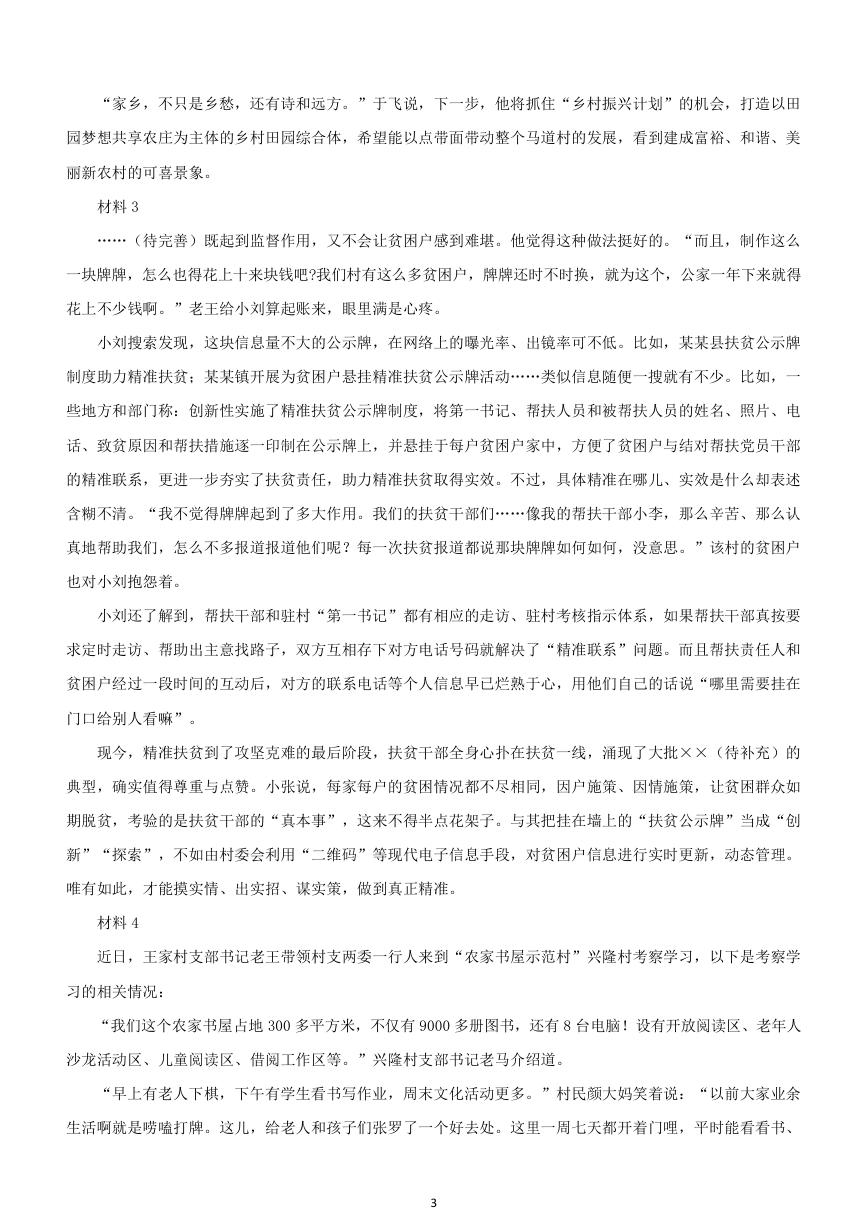 “家乡，不只是乡愁，还有诗和远方。”于飞说，下一步，他将抓住“乡村振兴计划”的机会，打造以田园梦想共享农庄为主体的乡村田园综合体，希望能以点带面带动整个马道村的发展，看到建成富裕、和谐、美丽新农村的可喜景象。

材料 3

……（待完善）既起到监督作用，又不会让贫困户感到难堪。他觉得这种做法挺好的。“而且，制作这么一块牌牌，怎么也得花上十来块钱吧?我们村有这么多贫困户，牌牌还时不时换，就为这个，公家一年下来就得花上不少钱啊。”老王给小刘算起账来，眼里满是心疼。

小刘搜索发现，这块信息量不大的公示牌，在网络上的曝光率、出镜率可不低。比如，某某县扶贫公示牌制度助力精准扶贫；某某镇开展为贫困户悬挂精准扶贫公示牌活动……类似信息随便一搜就有不少。比如，一些地方和部门称：创新性实施了精准扶贫公示牌制度，将第一书记、帮扶人员和被帮扶人员的姓名、照片、电话、致贫原因和帮扶措施逐一印制在公示牌上，并悬挂于每户贫困户家中，方便了贫困户与结对帮扶党员干部的精准联系，更进一步夯实了扶贫责任，助力精准扶贫取得实效。不过，具体精准在哪儿、实效是什么却表述含糊不清。“我不觉得牌牌起到了多大作用。我们的扶贫干部们……像我的帮扶干部小李，那么辛苦、那么认真地帮助我们，怎么不多报道报道他们呢？每一次扶贫报道都说那块牌牌如何如何，没意思。”该村的贫困户也对小刘抱怨着。

小刘还了解到，帮扶干部和驻村“第一书记”都有相应的走访、驻村考核指示体系，如果帮扶干部真按要求定时走访、帮助出主意找路子，双方互相存下对方电话号码就解决了“精准联系”问题。而且帮扶责任人和贫困户经过一段时间的互动后，对方的联系电话等个人信息早已烂熟于心，用他们自己的话说“哪里需要挂在门口给别人看嘛”。

现今，精准扶贫到了攻坚克难的最后阶段，扶贫干部全身心扑在扶贫一线，涌现了大批××（待补充）的典型，确实值得尊重与点赞。小张说，每家每户的贫困情况都不尽相同，因户施策、因情施策，让贫困群众如期脱贫，考验的是扶贫干部的“真本事”，这来不得半点花架子。与其把挂在墙上的“扶贫公示牌”当成“创新”“探索”，不如由村委会利用“二维码”等现代电子信息手段，对贫困户信息进行实时更新，动态管理。唯有如此，才能摸实情、出实招、谋实策，做到真正精准。

材料 4

近日，王家村支部书记老王带领村支两委一行人来到“农家书屋示范村”兴隆村考察学习，以下是考察学习的相关情况：

“我们这个农家书屋占地 300 多平方米，不仅有 9000 多册图书，还有 8 台电脑！设有开放阅读区、老年人沙龙活动区、儿童阅读区、借阅工作区等。”兴隆村支部书记老马介绍道。

“早上有老人下棋，下午有学生看书写作业，周末文化活动更多。”村民颜大妈笑着说：“以前大家业余生活啊就是唠嗑打牌。这儿，给老人和孩子们张罗了一个好去处。这里一周七天都开着门哩，平时能看看书、

3